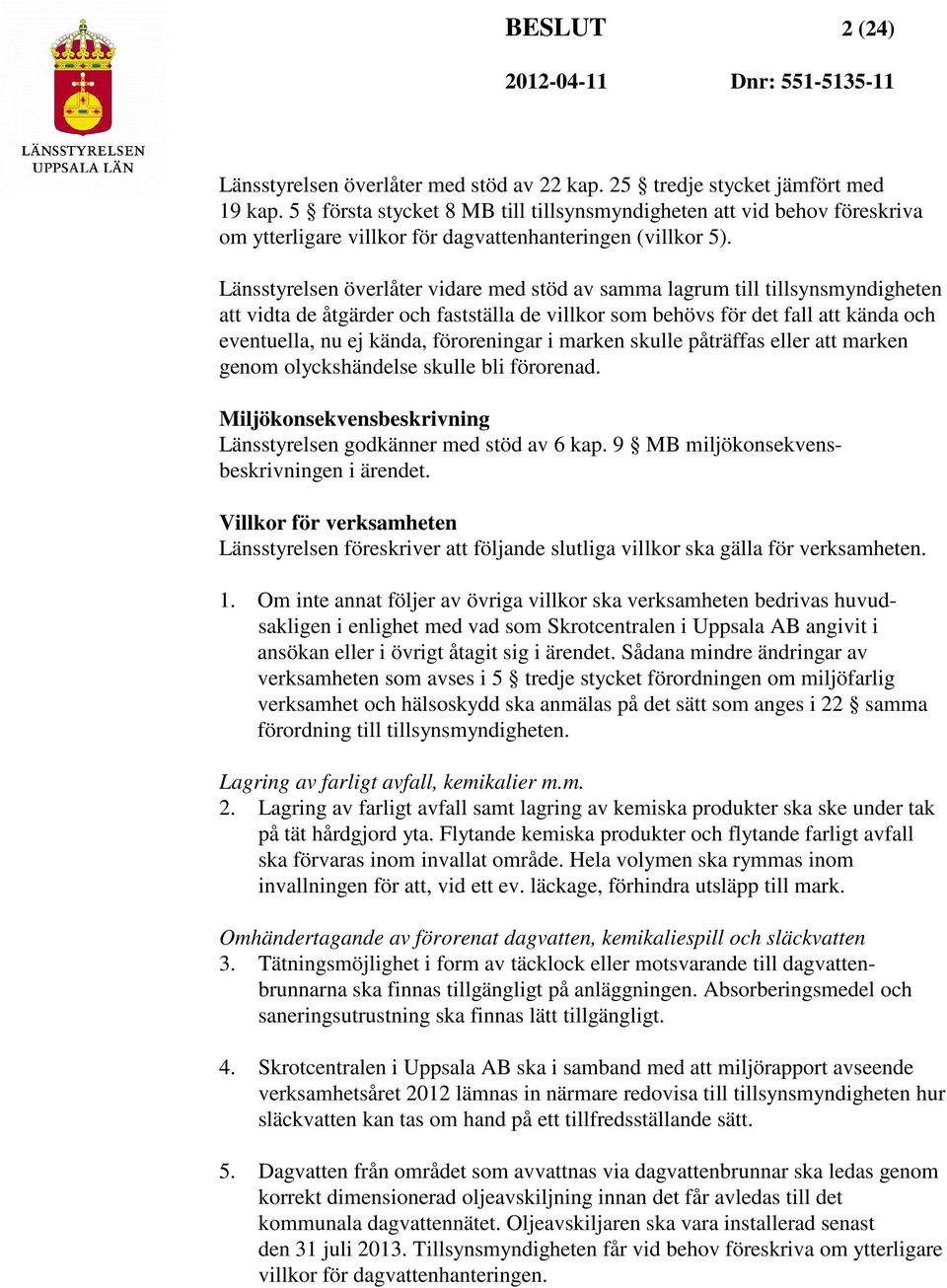 LÄNSSTYRELSEN
UPPSALA LÄN

BESLUT

2 (24)

2012-04-11

Dnr: 551-5135-11

Länsstyrelsen överlåter med stöd av 22 kap. 25 § tredje stycket jämfört med 19 kap. 5 § första stycket 8 MB till tillsynsmyndigheten att vid behov föreskriva om ytterligare villkor för dagvattenhanteringen (villkor 5).

Länsstyrelsen överlåter vidare med stöd av samma lagrum till tillsynsmyndigheten att vidta de åtgärder och fastställa de villkor som behövs för det fall att kända och eventuella, nu ej kända, föroreningar i marken skulle påträffas eller att marken genom olyckshändelse skulle bli förorenad.

Miljökonsekvensbeskrivning
Länsstyrelsen godkänner med stöd av 6 kap. 9 § MB miljökonsekvensbeskrivningen i ärendet.

Villkor för verksamheten
Länsstyrelsen föreskriver att följande slutliga villkor ska gälla för verksamheten.

1. Om inte annat följer av övriga villkor ska verksamheten bedrivas huvudsakligen i enlighet med vad som Skrotcentralen i Uppsala AB angivit i ansökan eller i övrigt åtagit sig i ärendet. Sådana mindre ändringar av verksamheten som avses i 5 § tredje stycket förordningen om miljöfarlig verksamhet och hälsoskydd ska anmälas på det sätt som anges i 22 § samma förordning till tillsynsmyndigheten.

Lagring av farligt avfall, kemikalier m.m.
2. Lagring av farligt avfall samt lagring av kemiska produkter ska ske under tak på tät hårdgjord yta. Flytande kemiska produkter och flytande farligt avfall ska förvaras inom invallat område. Hela volymen ska rymmas inom invallningen för att, vid ett ev. läckage, förhindra utsläpp till mark.

Omhändertagande av förorenat dagvatten, kemikaliespill och släckvatten
3. Tätningsmöjlighet i form av täcklock eller motsvarande till dagvattenbrunnarna ska finnas tillgängligt på anläggningen. Absorberingsmedel och saneringsutrustning ska finnas lätt tillgängligt.

4. Skrotcentralen i Uppsala AB ska i samband med att miljörapport avseende verksamhetsåret 2012 lämnas in närmare redovisa till tillsynsmyndigheten hur släckvatten kan tas om hand på ett tillfredsställande sätt.

5. Dagvatten från området som avvattnas via dagvattenbrunnar ska ledas genom korrekt dimensionerad oljeavskiljning innan det får avledas till det kommunala dagvattennätet. Oljeavskiljaren ska vara installerad senast den 31 juli 2013. Tillsynsmyndigheten får vid behov föreskriva om ytterligare villkor för dagvattenhanteringen.